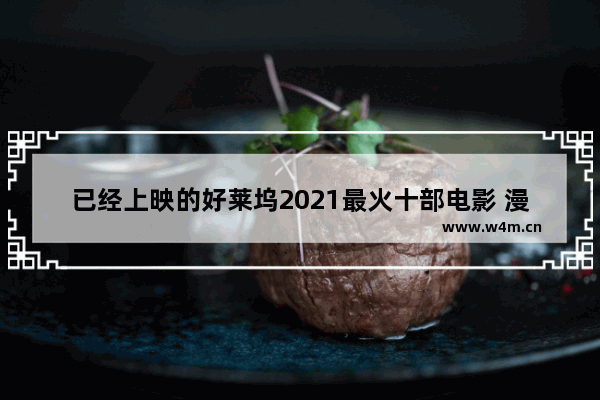 已经上映的好莱坞2021最火十部电影 漫

www.w4m.cn